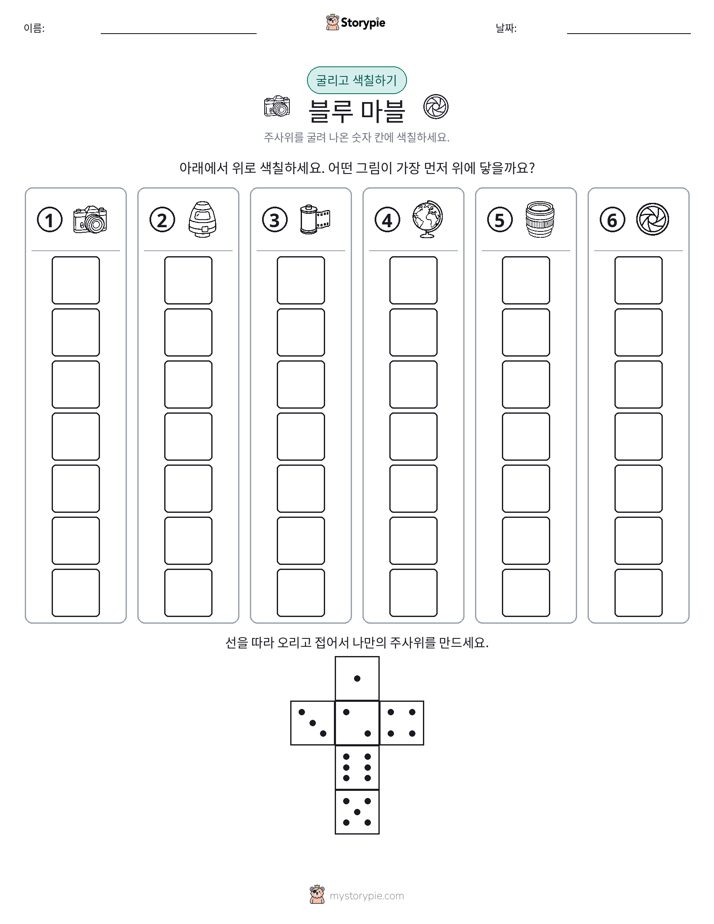 이름: ____ Storypie 날짜: ____

굴리고 색칠하기

블루 마블

주사위를 굴려 나온 숫자 칸에 색칠하세요.

아래에서 위로 색칠하세요. 어떤 그림이 가장 먼저 위에 닿을까요?

① ② ③ ④ ⑤ ⑥

선을 따라 오리고 접어서 나만의 주사위를 만드세요.

mystorypie.com